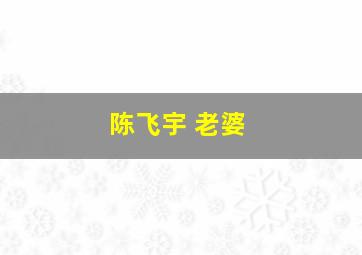 陈飞宇 老婆